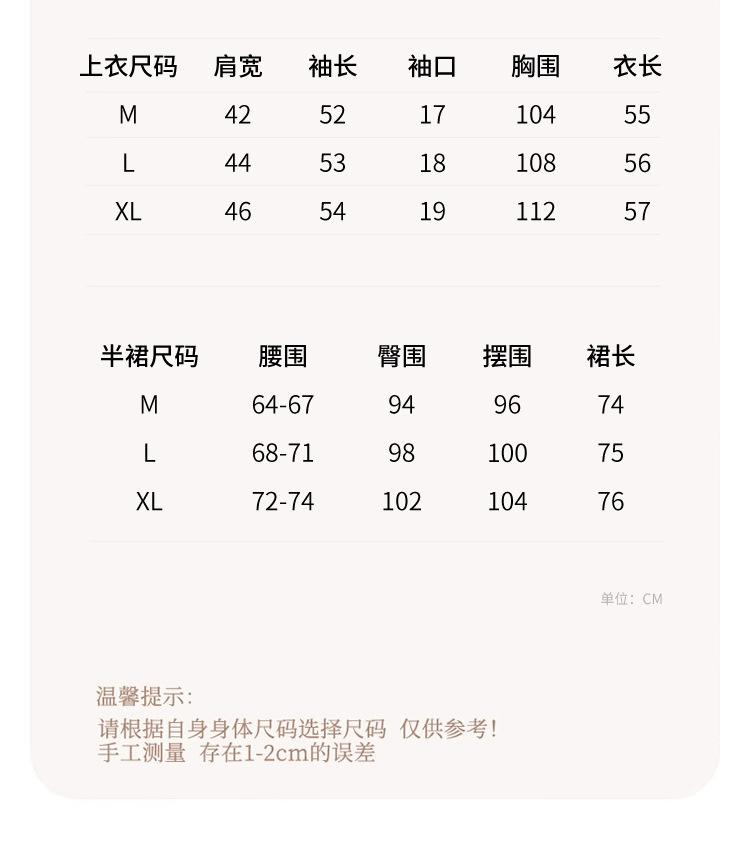 | 上衣尺码 | 肩宽 | 袖长 | 袖口 | 胸围 | 衣长 |
|---|---|---|---|---|---|
| M | 42 | 52 | 17 | 104 | 55 |
| L | 44 | 53 | 18 | 108 | 56 |
| XL | 46 | 54 | 19 | 112 | 57 |

| 半裙尺码 | 腰围 | 臀围 | 摆围 | 裙长 |
|---|---|---|---|---|
| M | 64-67 | 94 | 96 | 74 |
| L | 68-71 | 98 | 100 | 75 |
| XL | 72-74 | 102 | 104 | 76 |

单位：CM

温馨提示：
请根据自身身体尺码选择尺码 仅供参考！
手工测量 存在1-2cm的误差